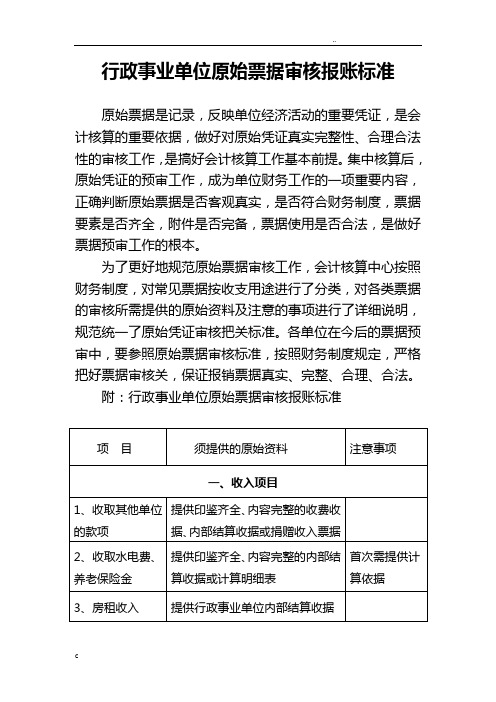 ..

行政事业单位原始票据审核报账标准

原始票据是记录，反映单位经济活动的重要凭证，是会计核算的重要依据，做好对原始凭证真实完整性、合理合法性的审核工作，是搞好会计核算工作基本前提。集中核算后，原始凭证的预审工作，成为单位财务工作的一项重要内容，正确判断原始票据是否客观真实，是否符合财务制度，票据要素是否齐全，附件是否完备，票据使用是否合法，是做好票据预审工作的根本。

为了更好地规范原始票据审核工作，会计核算中心按照财务制度，对常见票据按收支用途进行了分类，对各类票据的审核所需提供的原始资料及注意的事项进行了详细说明，规范统一了原始凭证审核把关标准。各单位在今后的票据预审中，要参照原始票据审核标准，按照财务制度规定，严格把好票据审核关，保证报销票据真实、完整、合理、合法。

附：行政事业单位原始票据审核报账标准

| 项 目 | 须提供的原始资料 | 注意事项 |
|---|---|---|
| 一、收入项目 | | |
| 1、收取其他单位的款项 | 提供印鉴齐全、内容完整的收费收据、内部结算收据或捐赠收入票据 | |
| 2、收取水电费、养老保险金 | 提供印鉴齐全、内容完整的内部结算收据或计算明细表 | 首次需提供计算依据 |
| 3、房租收入 | 提供行政事业单位内部结算收据 | |

c